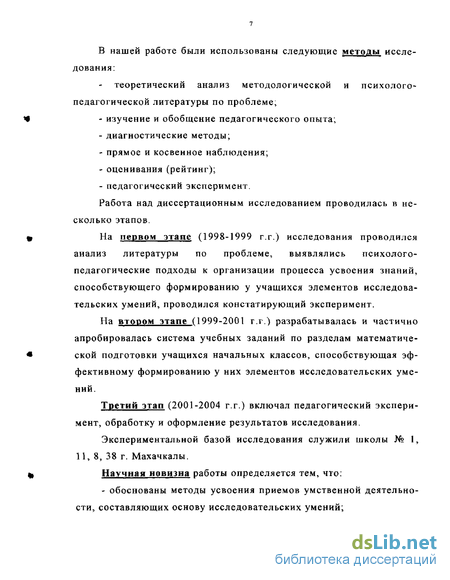 7

В нашей работе были использованы следующие методы исследования:

- теоретический анализ методологической и психолого-педагогической литературы по проблеме;

- изучение и обобщение педагогического опыта;

- диагностические методы;

- прямое и косвенное наблюдения;

- оценивания (рейтинг);

- педагогический эксперимент.

Работа над диссертационным исследованием проводилась в несколько этапов.

На первом этапе (1998-1999 г.г.) исследования проводился анализ литературы по проблеме, выявлялись психолого-педагогические подходы к организации процесса усвоения знаний, способствующего формированию у учащихся элементов исследовательских умений, проводился констатирующий эксперимент.

На втором этапе (1999-2001 г.г.) разрабатывалась и частично апробировалась система учебных заданий по разделам математической подготовки учащихся начальных классов, способствующая эффективному формированию у них элементов исследовательских умений.

Третий этап (2001-2004 г.г.) включал педагогический эксперимент, обработку и оформление результатов исследования.

Экспериментальной базой исследования служили школы № 1, 11, 8, 38 г. Махачкалы.

Научная новизна работы определяется тем, что:

- обоснованы методы усвоения приемов умственной деятельности, составляющих основу исследовательских умений;

dsLib.net
библиотека диссертаций